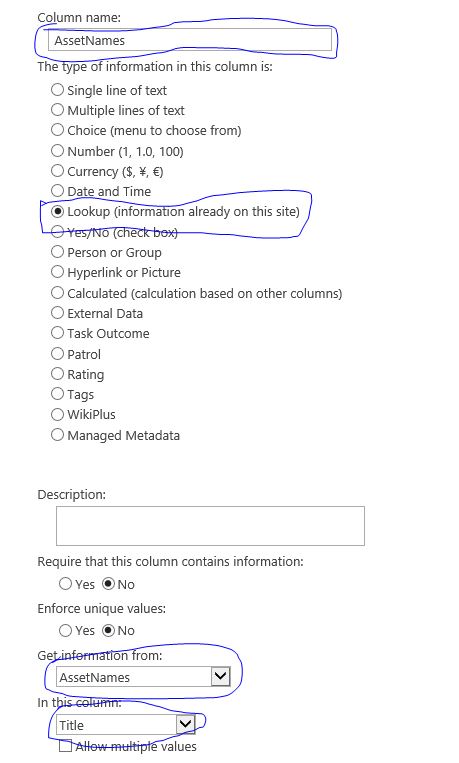 Column name:

AssetNames

The type of information in this column is:

Single line of text
Multiple lines of text
Choice (menu to choose from)
Number (1, 1.0, 100)
Currency ($, ¥, €)
Date and Time
Lookup (information already on this site)
Yes/No (check box)
Person or Group
Hyperlink or Picture
Calculated (calculation based on other columns)
External Data
Task Outcome
Patrol
Rating
Tags
WikiPlus
Managed Metadata

Description:

Require that this column contains information:

Yes No

Enforce unique values:

Yes No

Get information from:

AssetNames

In this column:

Title

Allow multiple values